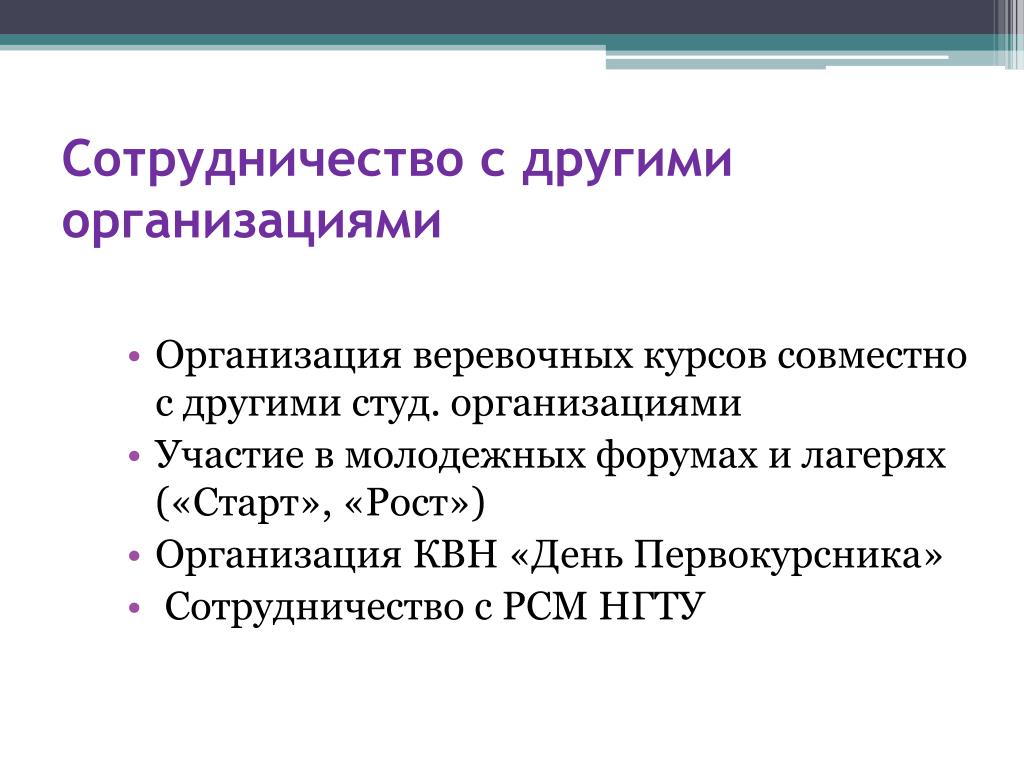 Сотрудничество с другими организациями

• Организация веревочных курсов совместно с другими студ. организациями
• Участие в молодежных форумах и лагерях («Старт», «Рост»)
• Организация КВН «День Первокурсника»
• Сотрудничество с РСМ НГТУ